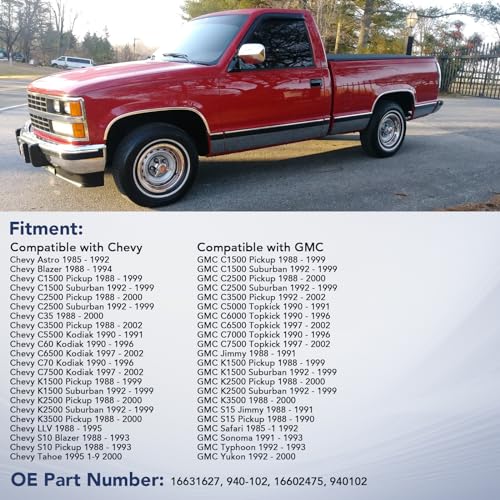 Fitment:

Compatible with Chevy
Chevy Astro 1985 - 1992
Chevy Blazer 1988 - 1994
Chevy C1500 Pickup 1988 - 1999
Chevy C1500 Suburban 1992 - 1999
Chevy C2500 Pickup 1988 - 2000
Chevy C2500 Suburban 1992 - 1999
Chevy C35 1988 - 2000
Chevy C3500 Pickup 1988 - 2002
Chevy C5500 Kodiak 1990 - 1991
Chevy C60 Kodiak 1990 - 1996
Chevy C6500 Kodiak 1997 - 2002
Chevy C70 Kodiak 1990 - 1996
Chevy C7500 Kodiak 1997 - 2002
Chevy K1500 Pickup 1988 - 1999
Chevy K1500 Suburban 1992 - 1999
Chevy K2500 Pickup 1988 - 2000
Chevy K2500 Suburban 1992 - 1999
Chevy K3500 Pickup 1988 - 2000
Chevy LLV 1988 - 1995
Chevy S10 Blazer 1988 - 1993
Chevy S10 Pickup 1988 - 1993
Chevy Tahoe 1995 1-9 2000

Compatible with GMC
GMC C1500 Pickup 1988 - 1999
GMC C1500 Suburban 1992 - 1999
GMC C2500 Pickup 1988 - 2000
GMC C2500 Suburban 1992 - 1999
GMC C3500 Pickup 1992 - 2002
GMC C5000 Topkick 1990 - 1991
GMC C6000 Topkick 1990 - 1996
GMC C6500 Topkick 1997 - 2002
GMC C7000 Topkick 1990 - 1996
GMC C7500 Topkick 1997 - 2002
GMC Jimmy 1988 - 1991
GMC K1500 Pickup 1988 - 1999
GMC K1500 Suburban 1992 - 1999
GMC K2500 Pickup 1988 - 2000
GMC K2500 Suburban 1992 - 1999
GMC K3500 1988 - 2000
GMC S15 Jimmy 1988 - 1991
GMC S15 Pickup 1988 - 1990
GMC Safari 1985 -1 1992
GMC Sonoma 1991 - 1993
GMC Typhoon 1992 - 1993
GMC Yukon 1992 - 2000

OE Part Number: 16631627, 940-102, 16602475, 940102